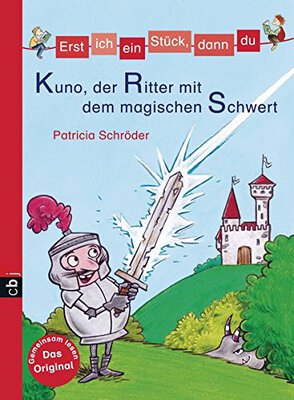 Erst ich ein Stück, dann du

Kuno, der Ritter mit dem magischen Schwert

Patricia Schröder

cbj

Gemeinsam lesen
Das Original